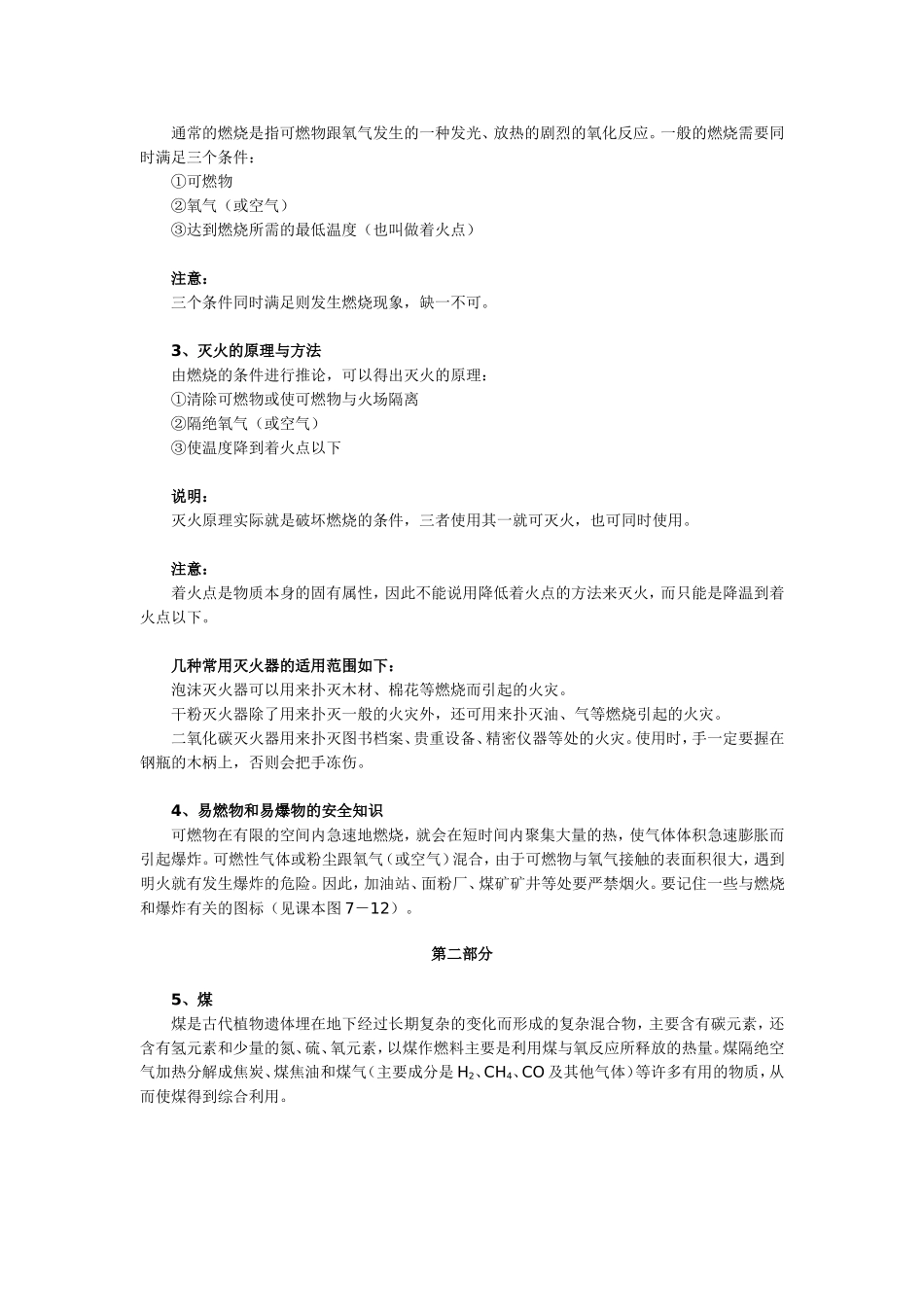 通常的燃烧是指可燃物跟氧气发生的一种发光、放热的剧烈的氧化反应。一般的燃烧需要同时满足三个条件：

①可燃物
②氧气（或空气）
③达到燃烧所需的最低温度（也叫做着火点）

注意：
三个条件同时满足则发生燃烧现象，缺一不可。

3、灭火的原理与方法
由燃烧的条件进行推论，可以得出灭火的原理：
①清除可燃物或使可燃物与火场隔离
②隔绝氧气（或空气）
③使温度降到着火点以下

说明：
灭火原理实际就是破坏燃烧的条件，三者使用其一就可灭火，也可同时使用。

注意：
着火点是物质本身的固有属性，因此不能说用降低着火点的方法来灭火，而只能是降温到着火点以下。

几种常用灭火器的适用范围如下：
泡沫灭火器可以用来扑灭木材、棉花等燃烧而引起的火灾。
干粉灭火器除了用来扑灭一般的火灾外，还可用来扑灭油、气等燃烧引起的火灾。
二氧化碳灭火器用来扑灭图书档案、贵重设备、精密仪器等处的火灾。使用时，手一定要握在钢瓶的木柄上，否则会把手冻伤。

4、易燃物和易爆物的安全知识
可燃物在有限的空间内急速地燃烧，就会在短时间内聚集大量的热，使气体体积急速膨胀而引起爆炸。可燃性气体或粉尘跟氧气（或空气）混合，由于可燃物与氧气接触的表面积很大，遇到明火就有发生爆炸的危险。因此，加油站、面粉厂、煤矿矿井等处要严禁烟火。要记住一些与燃烧和爆炸有关的图标（见课本图7－12）。

第二部分

5、煤
煤是古代植物遗体埋在地下经过长期复杂的变化而形成的复杂混合物，主要含有碳元素，还含有氢元素和少量的氮、硫、氧元素，以煤作燃料主要是利用煤与氧反应所释放的热量。煤隔绝空气加热分解成焦炭、煤焦油和煤气（主要成分是$H_2$、$CH_4$、CO及其他气体）等许多有用的物质，从而使煤得到综合利用。